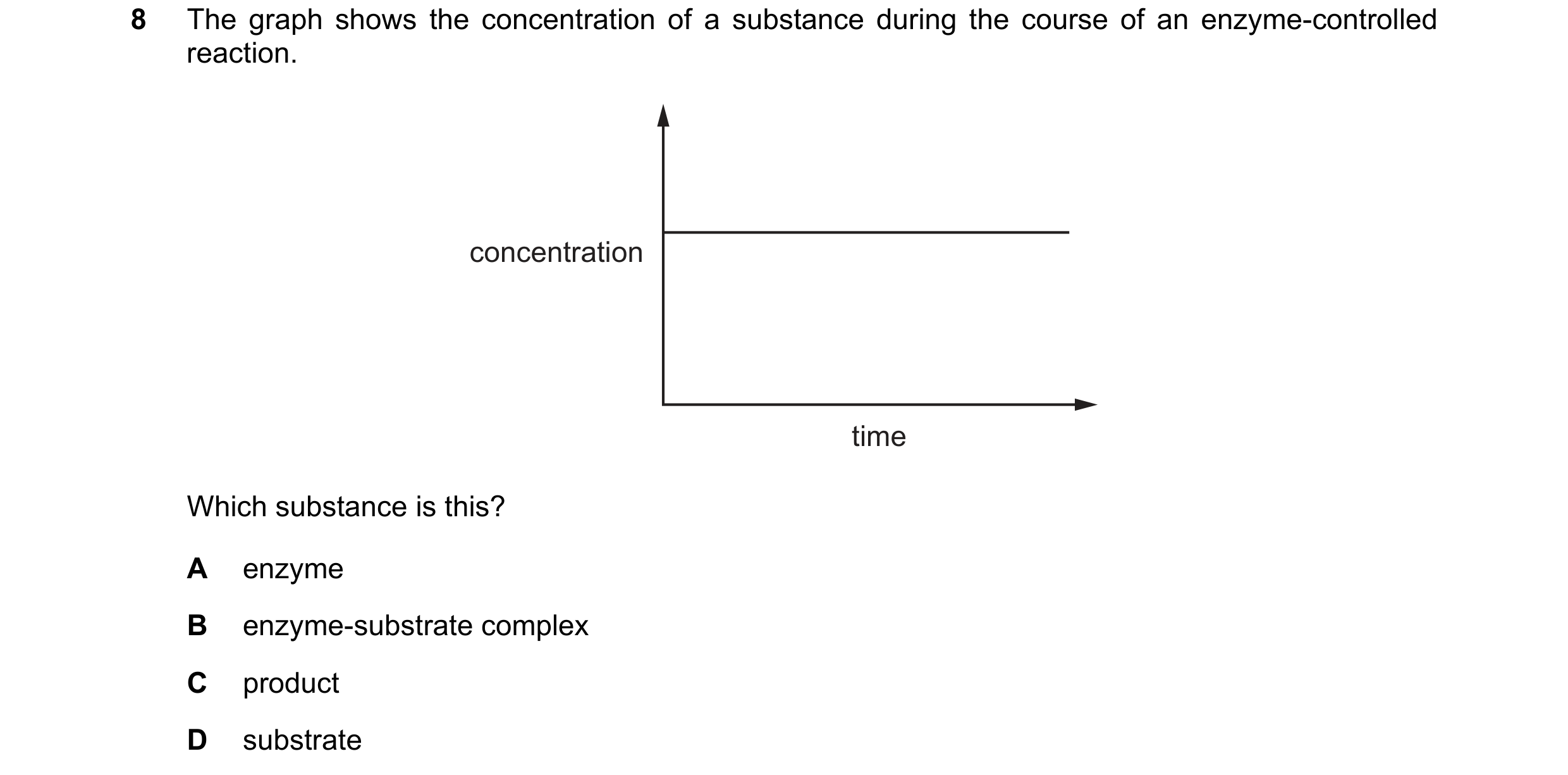 8 The graph shows the concentration of a substance during the course of an enzyme-controlled reaction.

concentration

time

Which substance is this?

A enzyme

B enzyme-substrate complex

C product

D substrate